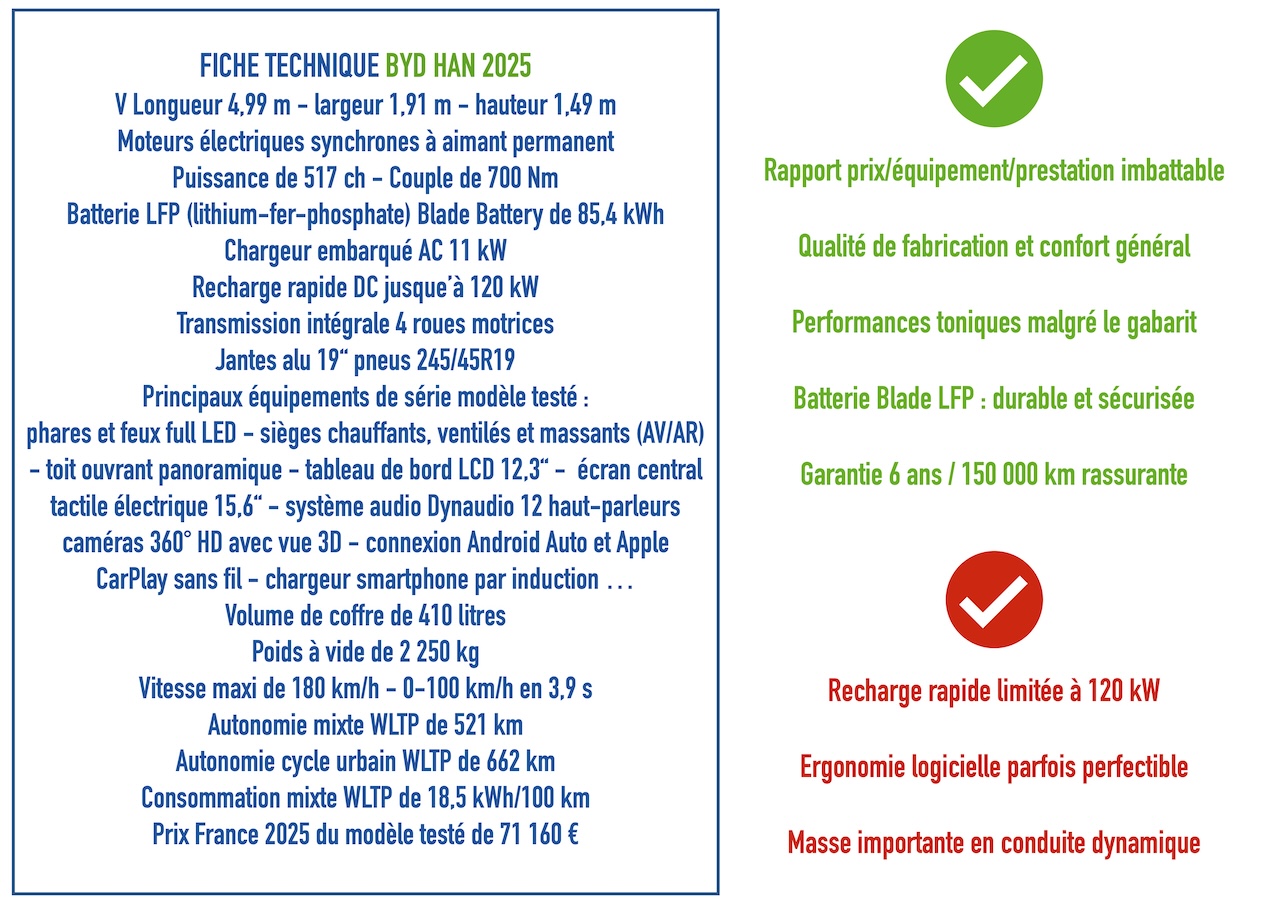 FICHE TECHNIQUE BYD HAN 2025
V Longueur 4,99 m - largeur 1,91 m - hauteur 1,49 m
Moteurs électriques synchrones à aimant permanent
Puissance de 517 ch - Couple de 700 Nm
Batterie LFP (lithium-fer-phosphate) Blade Battery de 85,4 kWh
Chargeur embarqué AC 11 kW
Recharge rapide DC jusque'à 120 kW
Transmission intégrale 4 roues motrices
Jantes alu 19" pneus 245/45R19
Principaux équipements de série modèle testé :
phares et feux full LED - sièges chauffants, ventilés et massants (AV/AR) - toit ouvrant panoramique - tableau de bord LCD 12,3" - écran central tactile électrique 15,6" - système audio Dynaudio 12 haut-parleurs caméras 360° HD avec vue 3D - connexion Android Auto et Apple CarPlay sans fil - chargeur smartphone par induction ...
Volume de coffre de 410 litres
Poids à vide de 2 250 kg
Vitesse maxi de 180 km/h - 0-100 km/h en 3,9 s
Autonomie mixte WLTP de 521 km
Autonomie cycle urbain WLTP de 662 km
Consommation mixte WLTP de 18,5 kWh/100 km
Prix France 2025 du modèle testé de 71 160 €

Rapport prix/équipement/prestation imbattable

Qualité de fabrication et confort général

Performances toniques malgré le gabarit

Batterie Blade LFP : durable et sécurisée

Garantie 6 ans / 150 000 km rassurante

Recharge rapide limitée à 120 kW

Ergonomie logicielle parfois perfectible

Masse importante en conduite dynamique